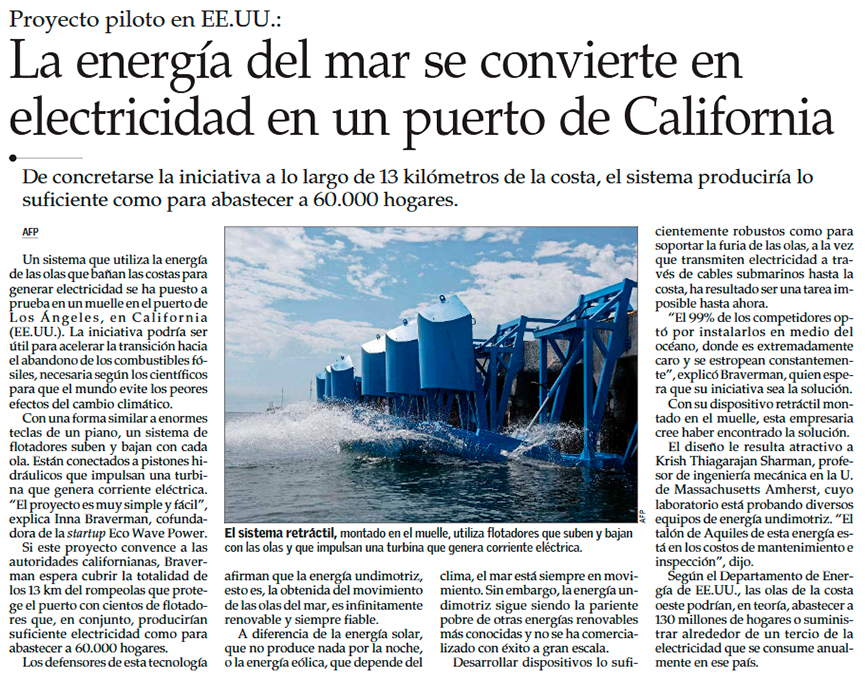 Proyecto piloto en EE.UU.:

La energía del mar se convierte en electricidad en un puerto de California

De concretarse la iniciativa a lo largo de 13 kilómetros de la costa, el sistema produciría lo suficiente como para abastecer a 60.000 hogares.

AFP

Un sistema que utiliza la energía de las olas que bañan las costas para generar electricidad se ha puesto a prueba en un muelle en el puerto de Los Ángeles, en California (EE.UU.). La iniciativa podría ser útil para acelerar la transición hacia el abandono de los combustibles fósiles, necesaria según los científicos para que el mundo evite los peores efectos del cambio climático.

Con una forma similar a enormes teclas de un piano, un sistema de flotadores suben y bajan con cada ola. Están conectados a pistones hidráulicos que impulsan una turbina que genera corriente eléctrica. "El proyecto es muy simple y fácil", explica Inna Braverman, cofundadora de la startup Eco Wave Power.

Si este proyecto convence a las autoridades californianas, Braverman espera cubrir la totalidad de los 13 km del rompeolas que protege el puerto con cientos de flotadores que, en conjunto, producirían suficiente electricidad como para abastecer a 60.000 hogares.

Los defensores de esta tecnología afirman que la energía undimotriz, esto es, la obtenida del movimiento de las olas del mar, es infinitamente renovable y siempre fiable.

A diferencia de la energía solar, que no produce nada por la noche, o la energía eólica, que depende del clima, el mar está siempre en movimiento. Sin embargo, la energía undimotriz sigue siendo la pariente pobre de otras energías renovables más conocidas y no se ha comercializado con éxito a gran escala.

Desarrollar dispositivos lo suficientemente robustos como para soportar la furia de las olas, a la vez que transmiten electricidad a través de cables submarinos hasta la costa, ha resultado ser una tarea imposible hasta ahora.

"El 99% de los competidores optó por instalarlos en medio del océano, donde es extremadamente caro y se estropean constantemente", explicó Braverman, quien espera que su iniciativa sea la solución.

Con su dispositivo retráctil montado en el muelle, esta empresaria cree haber encontrado la solución.

El diseño le resulta atractivo a Krish Thiagarajan Sharman, profesor de ingeniería mecánica en la U. de Massachusetts Amherst, cuyo laboratorio está probando diversos equipos de energía undimotriz. "El talón de Aquiles de esta energía está en los costos de mantenimiento e inspección", dijo.

Según el Departamento de Energía de EE.UU., las olas de la costa oeste podrían, en teoría, abastecer a 130 millones de hogares o suministrar alrededor de un tercio de la electricidad que se consume anualmente en ese país.

AFP

El sistema retráctil, montado en el muelle, utiliza flotadores que suben y bajan con las olas y que impulsan una turbina que genera corriente eléctrica.